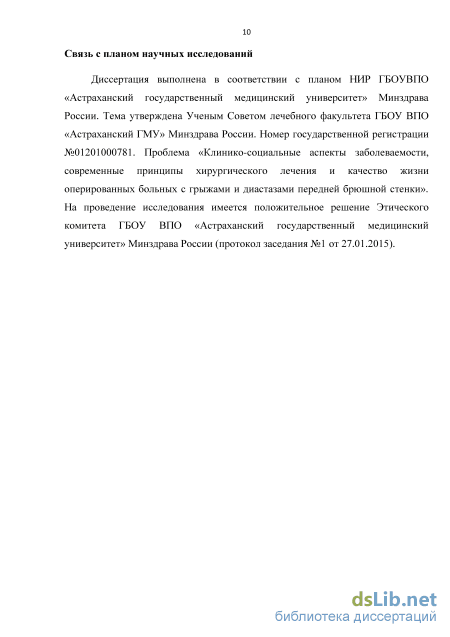 10

Связь с планом научных исследований

Диссертация выполнена в соответствии с планом НИР ГБОУВПО «Астраханский государственный медицинский университет» Минздрава России. Тема утверждена Ученым Советом лечебного факультета ГБОУ ВПО «Астраханский ГМУ» Минздрава России. Номер государственной регистрации №01201000781. Проблема «Клинико-социальные аспекты заболеваемости, современные принципы хирургического лечения и качество жизни оперированных больных с грыжами и диастазами передней брюшной стенки». На проведение исследования имеется положительное решение Этического комитета ГБОУ ВПО «Астраханский государственный медицинский университет» Минздрава России (протокол заседания №1 от 27.01.2015).

dsLib.net
библиотека диссертаций